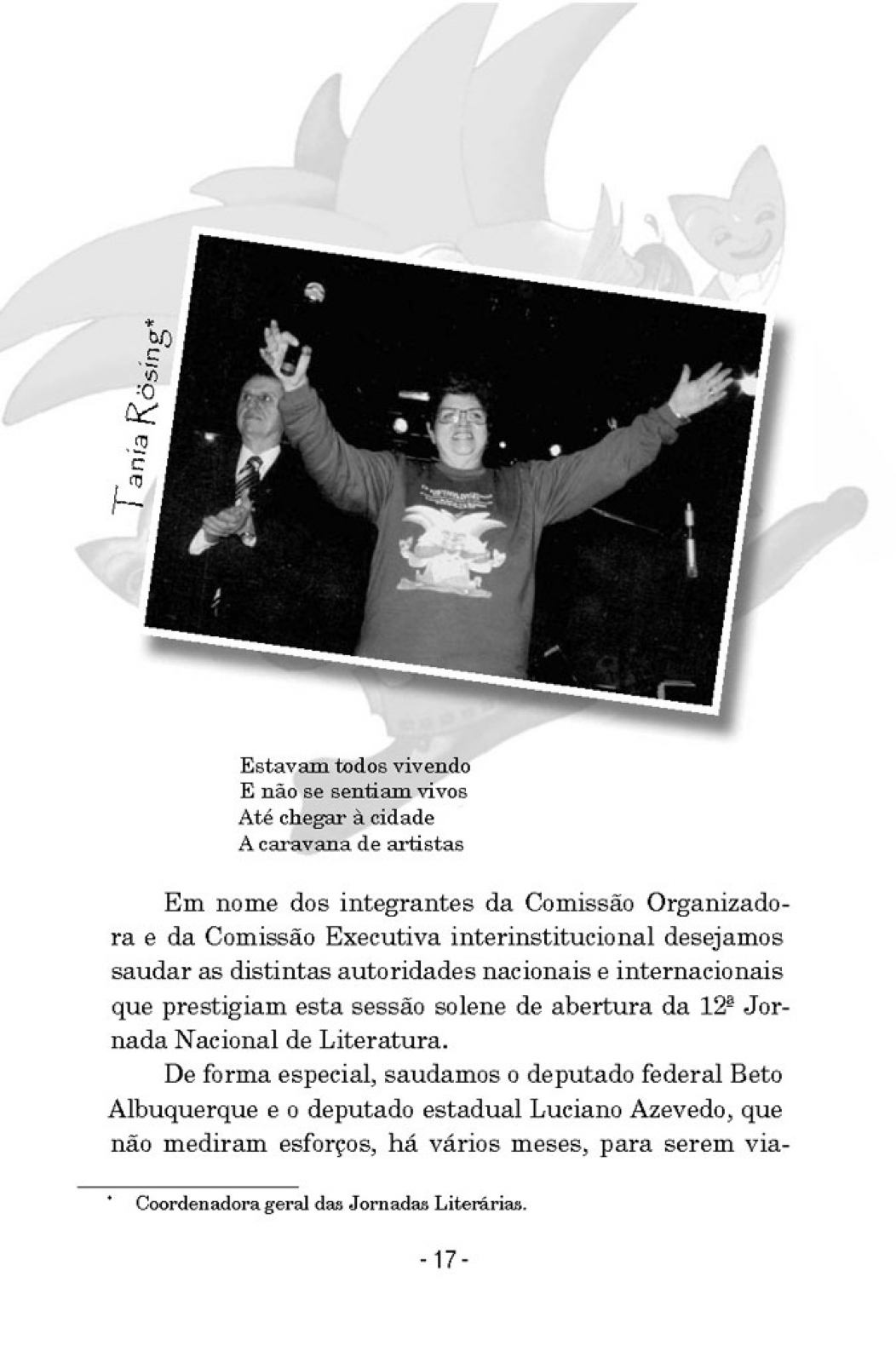 Tania Rösing*

Estavam todos vivendo
E não se sentiam vivos
Até chegar à cidade
A caravana de artistas

Em nome dos integrantes da Comissão Organizadora e da Comissão Executiva interinstitucional desejamos saudar as distintas autoridades nacionais e internacionais que prestigiam esta sessão solene de abertura da 12ª Jornada Nacional de Literatura.

De forma especial, saudamos o deputado federal Beto Albuquerque e o deputado estadual Luciano Azevedo, que não mediram esforços, há vários meses, para serem via-

* Coordenadora geral das Jornadas Literárias.

- 17 -